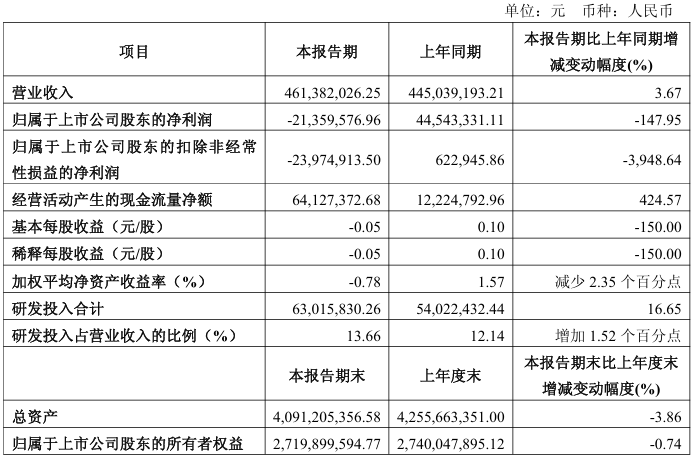 单位：元 币种：人民币

| 项目 | 本报告期 | 上年同期 | 本报告期比上年同期增减变动幅度(%) |
|---|---|---|---|
| 营业收入 | 461,382,026.25 | 445,039,193.21 | 3.67 |
| 归属于上市公司股东的净利润 | -21,359,576.96 | 44,543,331.11 | -147.95 |
| 归属于上市公司股东的扣除非经常性损益的净利润 | -23,974,913.50 | 622,945.86 | -3,948.64 |
| 经营活动产生的现金流量净额 | 64,127,372.68 | 12,224,792.96 | 424.57 |
| 基本每股收益（元/股） | -0.05 | 0.10 | -150.00 |
| 稀释每股收益（元/股） | -0.05 | 0.10 | -150.00 |
| 加权平均净资产收益率（%） | -0.78 | 1.57 | 减少2.35个百分点 |
| 研发投入合计 | 63,015,830.26 | 54,022,432.44 | 16.65 |
| 研发投入占营业收入的比例（%） | 13.66 | 12.14 | 增加1.52个百分点 |
|  | 本报告期末 | 上年度末 | 本报告期末比上年度末增减变动幅度(%) |
| 总资产 | 4,091,205,356.58 | 4,255,663,351.00 | -3.86 |
| 归属于上市公司股东的所有者权益 | 2,719,899,594.77 | 2,740,047,895.12 | -0.74 |